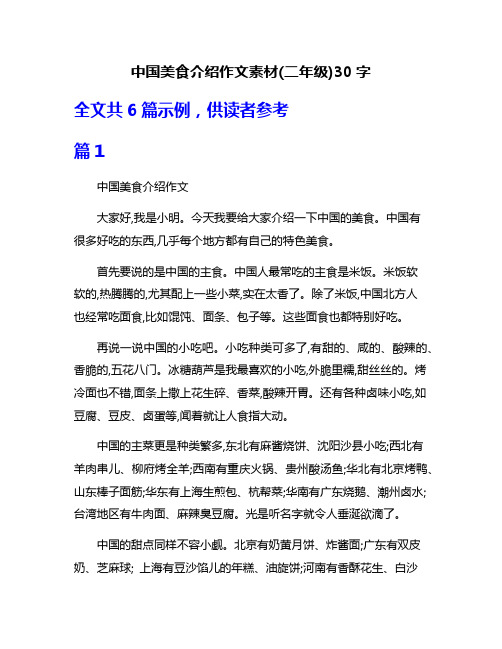 中国美食介绍作文素材(二年级)30 字

全文共 6 篇示例，供读者参考

篇 1

中国美食介绍作文

大家好,我是小明。今天我要给大家介绍一下中国的美食。中国有很多好吃的东西,几乎每个地方都有自己的特色美食。

首先要说的是中国的主食。中国人最常吃的主食是米饭。米饭软软的,热腾腾的,尤其配上一些小菜,实在太香了。除了米饭,中国北方人也经常吃面食,比如馄饨、面条、包子等。这些面食也都特别好吃。

再说一说中国的小吃吧。小吃种类可多了,有甜的、咸的、酸辣的、香脆的,五花八门。冰糖葫芦是我最喜欢的小吃,外脆里糯,甜丝丝的。烤冷面也不错,面条上撒上花生碎、香菜,酸辣开胃。还有各种卤味小吃,如豆腐、豆皮、卤蛋等,闻着就让人食指大动。

中国的主菜更是种类繁多,东北有麻酱烧饼、沈阳沙县小吃;西北有羊肉串儿、柳府烤全羊;西南有重庆火锅、贵州酸汤鱼;华北有北京烤鸭、山东棒子面筋;华东有上海生煎包、杭帮菜;华南有广东烧鹅、潮州卤水;台湾地区有牛肉面、麻辣臭豆腐。光是听名字就令人垂涎欲滴了。

中国的甜点同样不容小觑。北京有奶黄月饼、炸酱面;广东有双皮奶、芝麻球; 上海有豆沙馅儿的年糕、油旋饼;河南有香酥花生、白沙